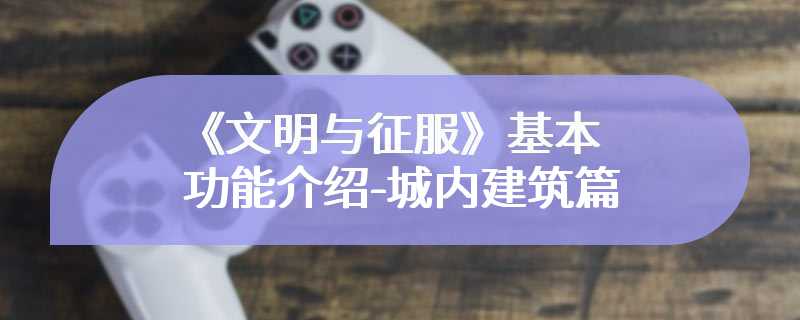 《文明与征服》基本功能介绍-城内建筑篇